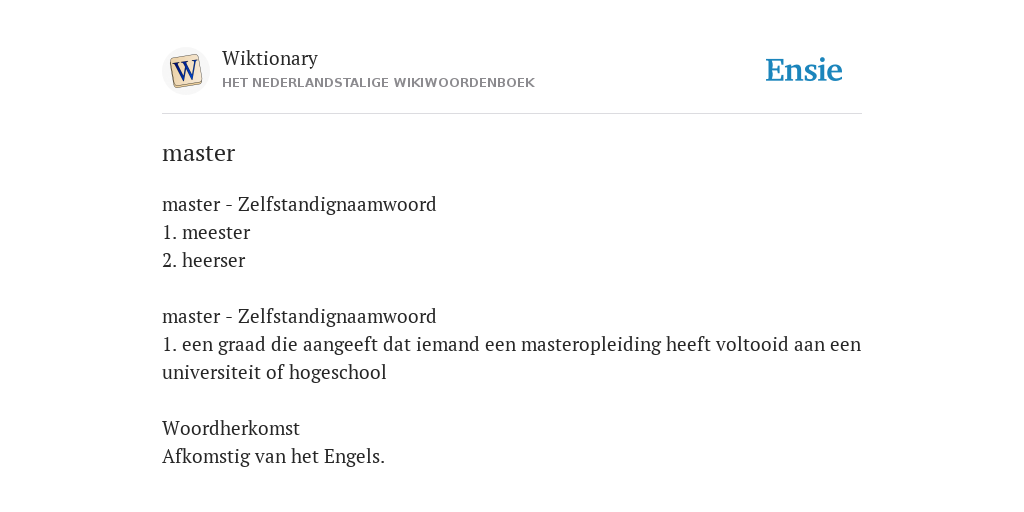 W

Wiktionary
HET NEDERLANDSTALIGE WIKIWOORDENBOEK

Ensie

master

master - Zelfstandignaamwoord
1. meester
2. heerser

master - Zelfstandignaamwoord
1. een graad die aangeeft dat iemand een masteropleiding heeft voltooid aan een universiteit of hogeschool

Woordherkomst
Afkomstig van het Engels.